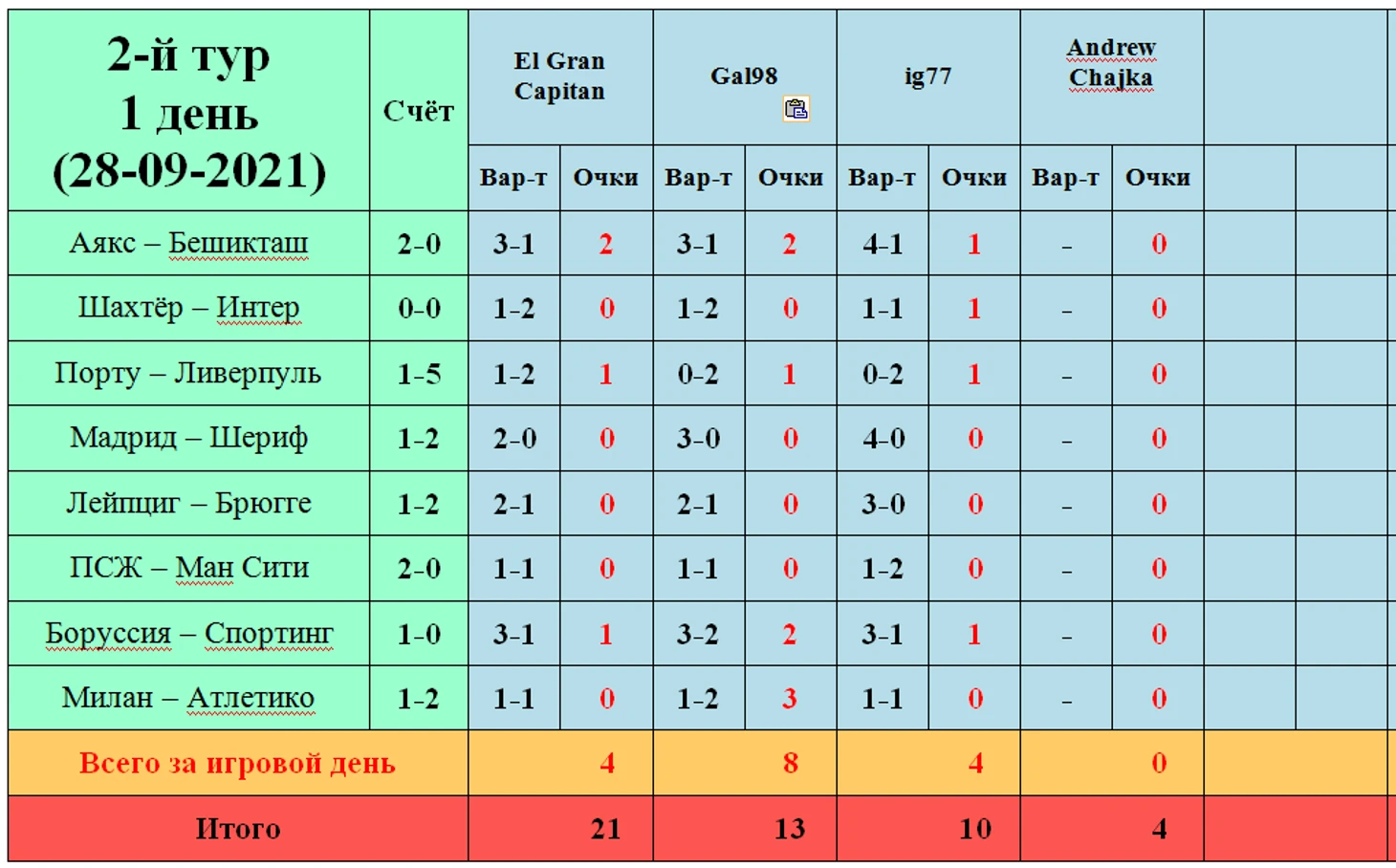 | 2-й тур 1 день (28-09-2021) | Счёт | El Gran Capitan | | Gal98 | | ig77 | | Andrew Chajka | | | |
|---|---|---|---|---|---|---|---|---|---|---|---|
| | | Вар-т | Очки | Вар-т | Очки | Вар-т | Очки | Вар-т | Очки | | |
| Аякс – Бешикташ | 2-0 | 3-1 | 2 | 3-1 | 2 | 4-1 | 1 | - | 0 | | |
| Шахтёр – Интер | 0-0 | 1-2 | 0 | 1-2 | 0 | 1-1 | 1 | - | 0 | | |
| Порту – Ливерпуль | 1-5 | 1-2 | 1 | 0-2 | 1 | 0-2 | 1 | - | 0 | | |
| Мадрид – Шериф | 1-2 | 2-0 | 0 | 3-0 | 0 | 4-0 | 0 | - | 0 | | |
| Лейпциг – Брюгге | 1-2 | 2-1 | 0 | 2-1 | 0 | 3-0 | 0 | - | 0 | | |
| ПСЖ – Ман Сити | 2-0 | 1-1 | 0 | 1-1 | 0 | 1-2 | 0 | - | 0 | | |
| Боруссия – Спортинг | 1-0 | 3-1 | 1 | 3-2 | 2 | 3-1 | 1 | - | 0 | | |
| Милан – Атлетико | 1-2 | 1-1 | 0 | 1-2 | 3 | 1-1 | 0 | - | 0 | | |
| Всего за игровой день | | | 4 | | 8 | | 4 | | 0 | | |
| Итого | | | 21 | | 13 | | 10 | | 4 | | |